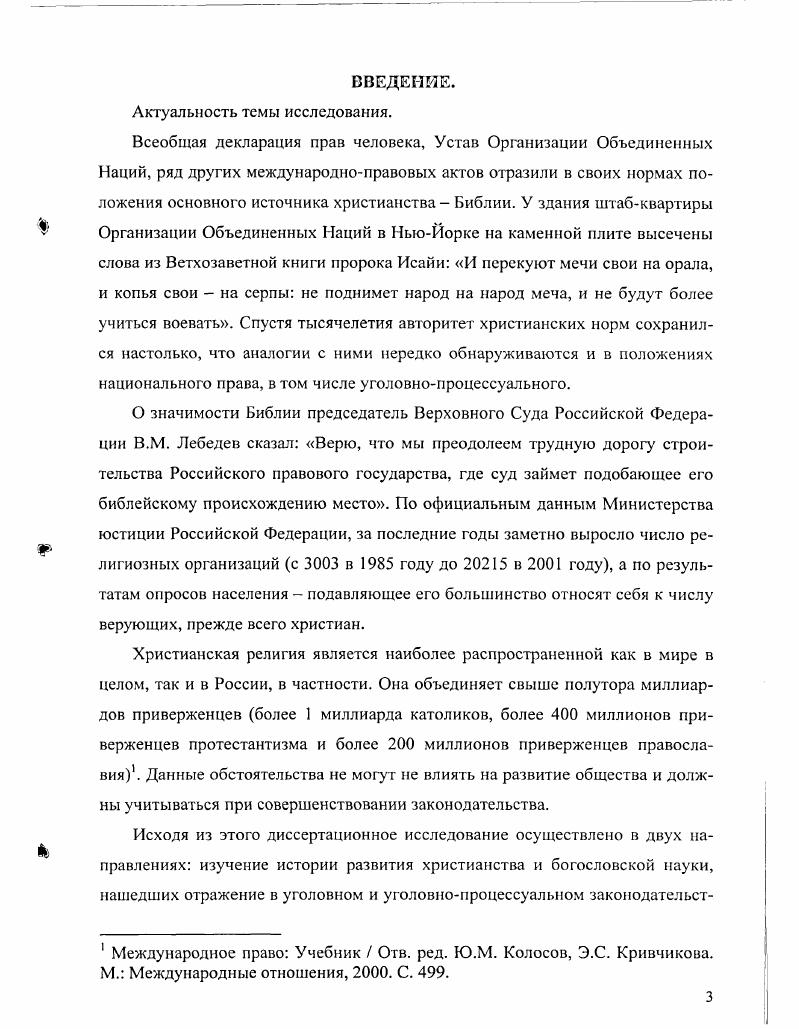 ВВЕДЕНИЕ.

Актуальность темы исследования.

Всеобщая декларация прав человека, Устав Организации Объединенных Наций, ряд других международно-правовых актов отразили в своих нормах положения основного источника христианства – Библии. У здания штаб-квартиры Организации Объединенных Наций в Нью-Йорке на каменной плите высечены слова из Ветхозаветной книги пророка Исайи: «И перекуют мечи свои на орала, и копья свои – на серпы: не поднимет народ на народ меча, и не будут более учиться воевать». Спустя тысячелетия авторитет христианских норм сохранился настолько, что аналогии с ними нередко обнаруживаются и в положениях национального права, в том числе уголовно-процессуального.

О значимости Библии председатель Верховного Суда Российской Федерации В.М. Лебедев сказал: «Верю, что мы преодолеем трудную дорогу строительства Российского правового государства, где суд займет подобающее его библейскому происхождению место». По официальным данным Министерства юстиции Российской Федерации, за последние годы заметно выросло число религиозных организаций (с 3003 в 1985 году до 20215 в 2001 году), а по результатам опросов населения – подавляющее его большинство относят себя к числу верующих, прежде всего христиан.

Христианская религия является наиболее распространенной как в мире в целом, так и в России, в частности. Она объединяет свыше полутора миллиардов приверженцев (более 1 миллиарда католиков, более 400 миллионов приверженцев протестантизма и более 200 миллионов приверженцев православия)$^1$. Данные обстоятельства не могут не влиять на развитие общества и должны учитываться при совершенствовании законодательства.

Исходя из этого диссертационное исследование осуществлено в двух направлениях: изучение истории развития христианства и богословской науки, нашедших отражение в уголовном и уголовно-процессуальном законодательст-

$^1$ Международное право: Учебник / Отв. ред. Ю.М. Колосов, Э.С. Кривчикова. М.: Международные отношения, 2000. С. 499.

3